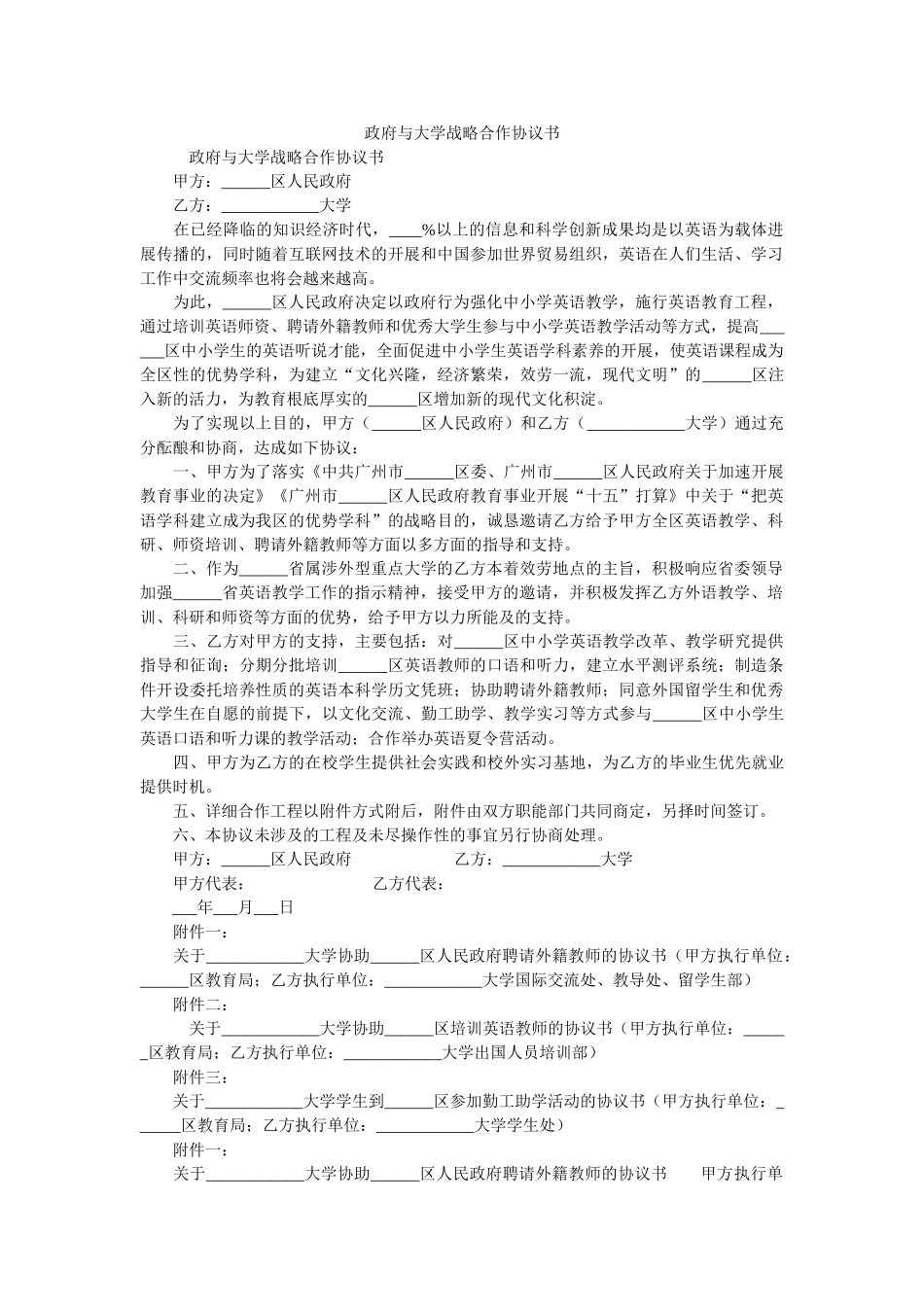 政府与大学战略合作协议书

政府与大学战略合作协议书

甲方：______区人民政府

乙方：____________大学

在已经降临的知识经济时代，____%以上的信息和科学创新成果均是以英语为载体进展传播的，同时随着互联网技术的开展和中国参加世界贸易组织，英语在人们生活、学习工作中交流频率也将会越来越高。

为此，______区人民政府决定以政府行为强化中小学英语教学，施行英语教育工程，通过培训英语师资、聘请外籍教师和优秀大学生参与中小学英语教学活动等方式，提高______区中小学生的英语听说才能，全面促进中小学生英语学科素养的开展，使英语课程成为全区性的优势学科，为建立“文化兴隆，经济繁荣，效劳一流，现代文明”的______区注入新的活力，为教育根底厚实的______区增加新的现代文化积淀。

为了实现以上目的，甲方（______区人民政府）和乙方（____________大学）通过充分酝酿和协商，达成如下协议：

一、甲方为了落实《中共广州市______区委、广州市______区人民政府关于加速开展教育事业的决定》《广州市______区人民政府教育事业开展“十五”打算》中关于“把英语学科建立成为我区的优势学科”的战略目的，诚恳邀请乙方给予甲方全区英语教学、科研、师资培训、聘请外籍教师等方面以多方面的指导和支持。

二、作为______省属涉外型重点大学的乙方本着效劳地点的主旨，积极响应省委领导加强______省英语教学工作的指示精神，接受甲方的邀请，并积极发挥乙方外语教学、培训、科研和师资等方面的优势，给予甲方以力所能及的支持。

三、乙方对甲方的支持，主要包括：对______区中小学英语教学改革、教学研究提供指导和征询；分期分批培训______区英语教师的口语和听力，建立水平测评系统；制造条件开设委托培养性质的英语本科学历文凭班；协助聘请外籍教师；同意外国留学生和优秀大学生在自愿的前提下，以文化交流、勤工助学、教学实习等方式参与______区中小学生英语口语和听力课的教学活动；合作举办英语夏令营活动。

四、甲方为乙方的在校学生提供社会实践和校外实习基地，为乙方的毕业生优先就业提供时机。

五、详细合作工程以附件方式附后，附件由双方职能部门共同商定，另择时间签订。

六、本协议未涉及的工程及未尽操作性的事宜另行协商处理。

甲方：______区人民政府　　　　乙方：____________大学

甲方代表：　　　　乙方代表：

___年___月___日

附件一：

关于____________大学协助______区人民政府聘请外籍教师的协议书（甲方执行单位：______区教育局；乙方执行单位：____________大学国际交流处、教导处、留学生部）

附件二：

关于____________大学协助______区培训英语教师的协议书（甲方执行单位：______区教育局；乙方执行单位：____________大学出国人员培训部）

附件三：

关于____________大学学生到______区参加勤工助学活动的协议书（甲方执行单位：______区教育局；乙方执行单位：____________大学学生处）

附件一：

关于____________大学协助______区人民政府聘请外籍教师的协议书　　甲方执行单